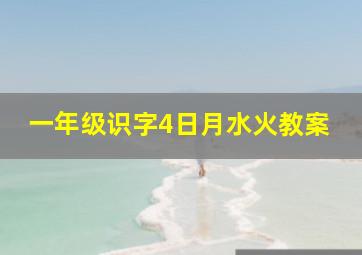 一年级识字4日月水火教案